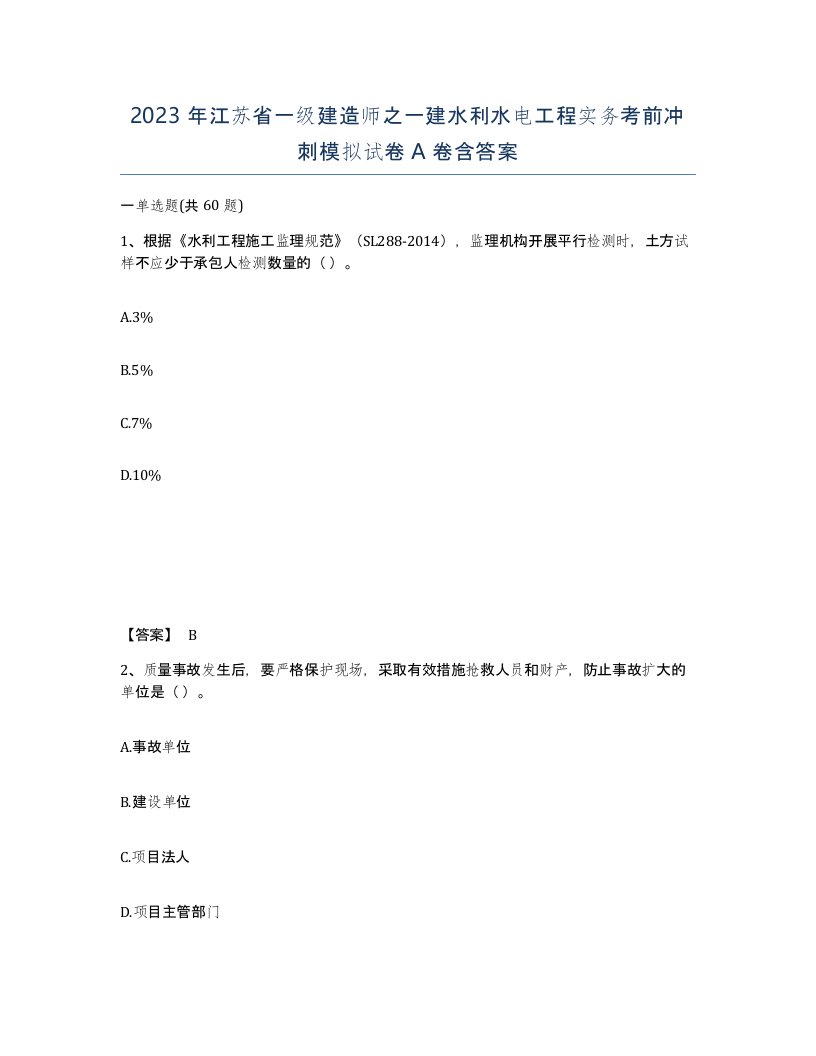 2023 年江苏省一级建造师之一建水利水电工程实务考前冲刺模拟试卷 A 卷含答案

一单选题(共 60 题)

1、根据《水利工程施工监理规范》（SL288-2014），监理机构开展平行检测时，土方试样不应少于承包人检测数量的（ ）。

A.3%

B.5%

C.7%

D.10%

【答案】 B

2、质量事故发生后，要严格保护现场，采取有效措施抢救人员和财产，防止事故扩大的单位是（ ）。

A.事故单位

B.建设单位

C.项目法人

D.项目主管部门